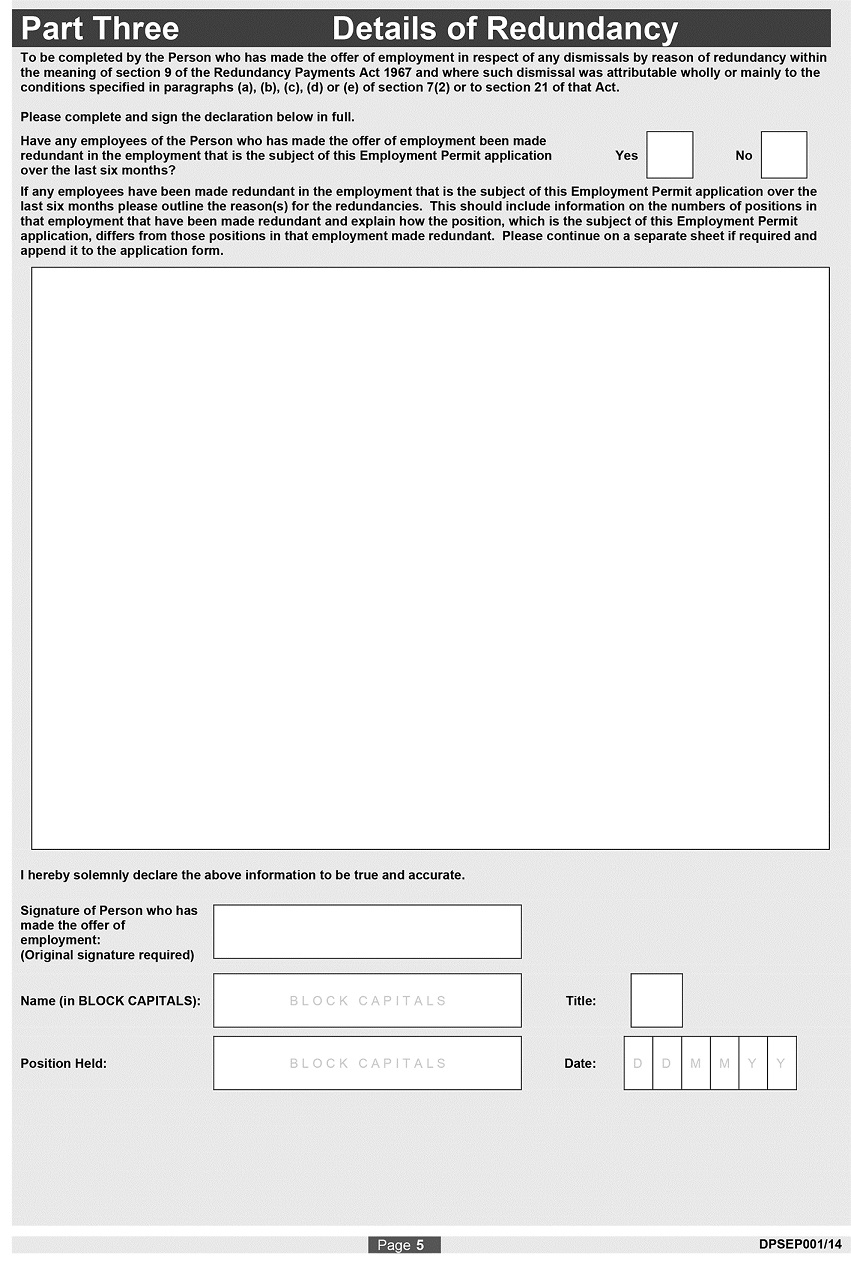 Part Three Details of Redundancy

To be completed by the Person who has made the offer of employment in respect of any dismissals by reason of redundancy within the meaning of section 9 of the Redundancy Payments Act 1967 and where such dismissal was attributable wholly or mainly to the conditions specified in paragraphs (a), (b), (c), (d) or (e) of section 7(2) or to section 21 of that Act.

Please complete and sign the declaration below in full.

Have any employees of the Person who has made the offer of employment been made redundant in the employment that is the subject of this Employment Permit application over the last six months?

Yes

No

If any employees have been made redundant in the employment that is the subject of this Employment Permit application over the last six months please outline the reason(s) for the redundancies. This should include information on the numbers of positions in that employment that have been made redundant and explain how the position, which is the subject of this Employment Permit application, differs from those positions in that employment made redundant. Please continue on a separate sheet if required and append it to the application form.

I hereby solemnly declare the above information to be true and accurate.

Signature of Person who has made the offer of employment:
(Original signature required)

Name (in BLOCK CAPITALS): BLOCK CAPITALS

Title:

Position Held: BLOCK CAPITALS

Date: D D M M Y Y

Page 5

DPSEP001/14